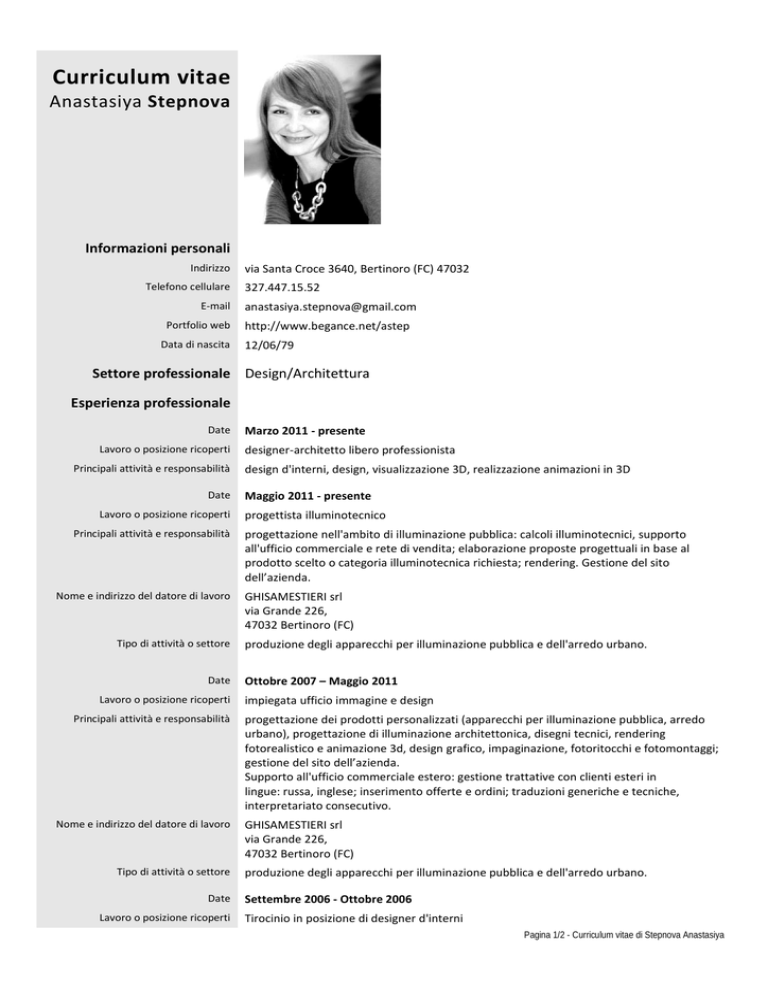 Curriculum vitae
Anastasiya Stepnova

Informazioni personali
Indirizzo via Santa Croce 3640, Bertinoro (FC) 47032
Telefono cellulare 327.447.15.52
E-mail anastasiya.stepnova@gmail.com
Portfolio web http://www.begance.net/astep
Data di nascita 12/06/79

Settore professionale Design/Architettura

Esperienza professionale

Date Marzo 2011 - presente
Lavoro o posizione ricoperti designer-architetto libero professionista
Principali attività e responsabilità design d'interni, design, visualizzazione 3D, realizzazione animazioni in 3D

Date Maggio 2011 - presente
Lavoro o posizione ricoperti progettista illuminotecnico
Principali attività e responsabilità progettazione nell'ambito di illuminazione pubblica: calcoli illuminotecnici, supporto all'ufficio commerciale e rete di vendita; elaborazione proposte progettuali in base al prodotto scelto o categoria illuminotecnica richiesta; rendering. Gestione del sito dell'azienda.
Nome e indirizzo del datore di lavoro GHISAMESTIERI srl
via Grande 226,
47032 Bertinoro (FC)
Tipo di attività o settore produzione degli apparecchi per illuminazione pubblica e dell'arredo urbano.

Date Ottobre 2007 – Maggio 2011
Lavoro o posizione ricoperti impiegata ufficio immagine e design
Principali attività e responsabilità progettazione dei prodotti personalizzati (apparecchi per illuminazione pubblica, arredo urbano), progettazione di illuminazione architettonica, disegni tecnici, rendering fotorealistico e animazione 3d, design grafico, impaginazione, fotoritocchi e fotomontaggi; gestione del sito dell'azienda.
Supporto all'ufficio commerciale estero: gestione trattative con clienti esteri in lingue: russa, inglese; inserimento offerte e ordini; traduzioni generiche e tecniche, interpretariato consecutivo.
Nome e indirizzo del datore di lavoro GHISAMESTIERI srl
via Grande 226,
47032 Bertinoro (FC)
Tipo di attività o settore produzione degli apparecchi per illuminazione pubblica e dell'arredo urbano.

Date Settembre 2006 - Ottobre 2006
Lavoro o posizione ricoperti Tirocinio in posizione di designer d'interni

Pagina 1/2 - Curriculum vitae di Stepnova Anastasiya